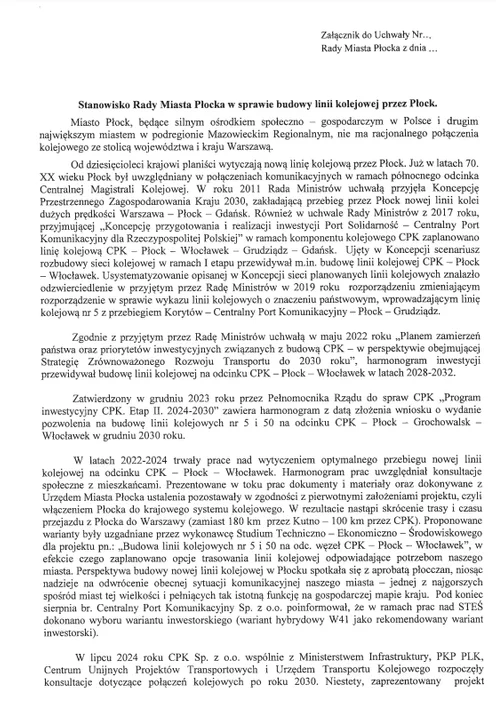 Załącznik do Uchwały Nr...
Rady Miasta Płocka z dnia ...

Stanowisko Rady Miasta Płocka w sprawie budowy linii kolejowej przez Płock.

Miasto Płock, będące silnym ośrodkiem społeczno – gospodarczym w Polsce i drugim największym miastem w podregionie Mazowieckim Regionalnym, nie ma racjonalnego połączenia kolejowego ze stolicą województwa i kraju Warszawą.

Od dziesięcioleci krajowi planiści wytyczają nową linię kolejową przez Płock. Już w latach 70. XX wieku Płock był uwzględniany w połączeniach komunikacyjnych w ramach północnego odcinka Centralnej Magistrali Kolejowej. W roku 2011 Rada Ministrów uchwałą przyjęła Koncepcję Przestrzennego Zagospodarowania Kraju 2030, zakładającą przebieg przez Płock nowej linii kolei dużych prędkości Warszawa – Płock – Gdańsk. Również w uchwale Rady Ministrów z 2017 roku, przyjmującej „Koncepcję przygotowania i realizacji inwestycji Port Solidarność – Centralny Port Komunikacyjny dla Rzeczypospolitej Polskiej" w ramach komponentu kolejowego CPK zaplanowano linię kolejową CPK – Płock – Włocławek – Grudziądz – Gdańsk. Ujęty w Koncepcji scenariusz rozbudowy sieci kolejowej w ramach I etapu przewidywał m.in. budowę linii kolejowej CPK – Płock – Włocławek. Usystematyzowanie opisanej w Koncepcji sieci planowanych linii kolejowych znalazło odzwierciedlenie w przyjętym przez Radę Ministrów w 2019 roku rozporządzeniu zmieniającym rozporządzenie w sprawie wykazu linii kolejowych o znaczeniu państwowym, wprowadzającym linię kolejową nr 5 z przebiegiem Korytów – Centralny Port Komunikacyjny – Płock – Grudziądz.

Zgodnie z przyjętym przez Radę Ministrów uchwałą w maju 2022 roku „Planem zamierzeń państwa oraz priorytetów inwestycyjnych związanych z budową CPK – w perspektywie obejmującej Strategię Zrównoważonego Rozwoju Transportu do 2030 roku", harmonogram inwestycji przewidywał budowę linii kolejowej na odcinku CPK – Płock – Włocławek w latach 2028-2032.

Zatwierdzony w grudniu 2023 roku przez Pełnomocnika Rządu do spraw CPK „Program inwestycyjny CPK. Etap II. 2024-2030" zawiera harmonogram z datą złożenia wniosku o wydanie pozwolenia na budowę linii kolejowych nr 5 i 50 na odcinku CPK – Płock – Grochowalsk – Włocławek w grudniu 2030 roku.

W latach 2022-2024 trwały prace nad wytyczeniem optymalnego przebiegu nowej linii kolejowej na odcinku CPK – Płock – Włocławek. Harmonogram prac uwzględniał konsultacje społeczne z mieszkańcami. Prezentowane w toku prac dokumenty i materiały oraz dokonywane z Urzędem Miasta Płocka ustalenia pozostawały w zgodności z pierwotnymi założeniami projektu, czyli włączeniem Płocka do krajowego systemu kolejowego. W rezultacie nastąpi skrócenie trasy i czasu przejazdu z Płocka do Warszawy (zamiast 180 km przez Kutno – 100 km przez CPK). Proponowane warianty były uzgadniane przez wykonawcę Studium Techniczno – Ekonomiczno – Środowiskowego dla projektu pn.: „Budowa linii kolejowych nr 5 i 50 na odc. węzeł CPK – Płock – Włocławek", w efekcie czego zaplanowano opcje trasowania linii kolejowej odpowiadające potrzebom naszego miasta. Perspektywa budowy nowej linii kolejowej w Płocku spotkała się z aprobatą płocczan, niosąc nadzieję na odwrócenie obecnej sytuacji komunikacyjnej naszego miasta – jednej z najgorszych spośród miast tej wielkości i pełniących tak istotną funkcję na gospodarczej mapie kraju. Pod koniec sierpnia br. Centralny Port Komunikacyjny Sp. z o.o. poinformował, że w ramach prac nad STEŚ dokonano wyboru wariantu inwestorskiego (wariant hybrydowy W41 jako rekomendowany wariant inwestorski).

W lipcu 2024 roku CPK Sp. z o.o. wspólnie z Ministerstwem Infrastruktury, PKP PLK, Centrum Unijnych Projektów Transportowych i Urzędem Transportu Kolejowego rozpoczęły konsultacje dotyczące połączeń kolejowych po roku 2030. Niestety, zaprezentowany projekt